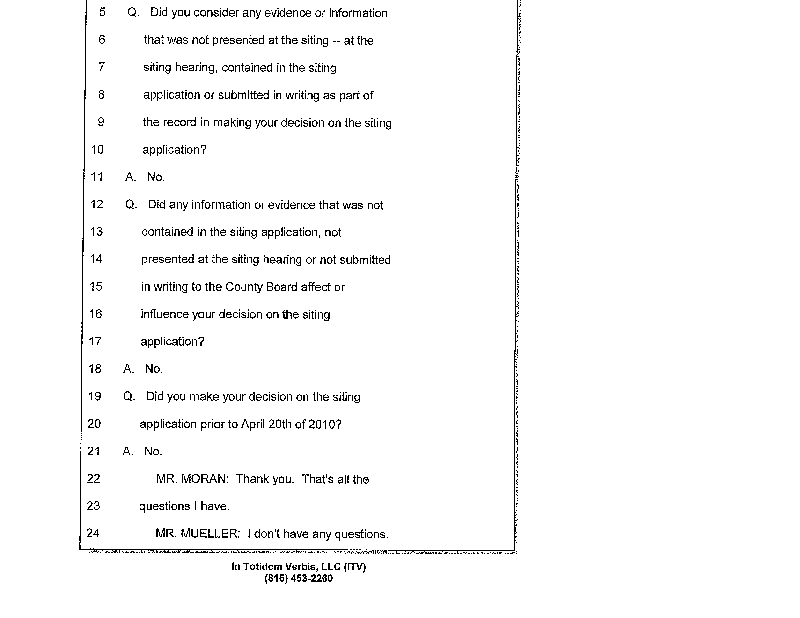 5 Q. Did you consider any evidence or information
6 that was not presented at the siting -- at the
7 siting hearing, contained in the siting
8 application or submitted in writing as part of
9 the record in making your decision on the siting
10 application?
11 A. No.
12 Q. Did any information or evidence that was not
13 contained in the siting application, not
14 presented at the siting hearing or not submitted
15 in writing to the County Board affect or
16 influence your decision on the siting
17 application?
18 A. No.
19 Q. Did you make your decision on the siting
20 application prior to April 20th of 2010?
21 A. No.
22 MR. MORAN: Thank you. That's all the
23 questions I have.
24 MR. MUELLER: I don't have any questions.

In Totidem Verbis, LLC (ITV)
(815) 453-2260